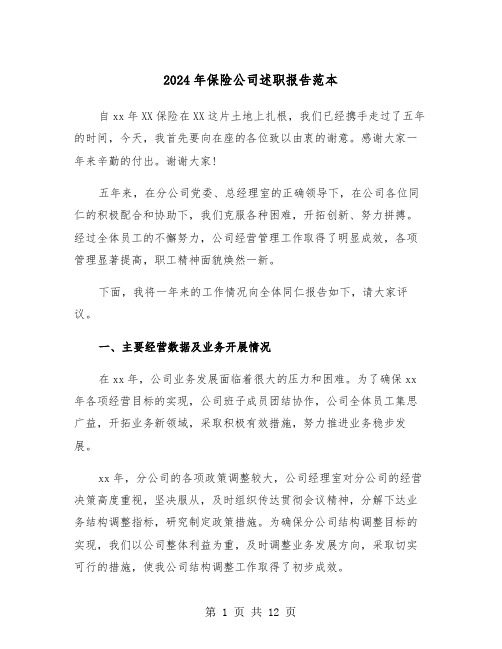 2024年保险公司述职报告范本

自xx年XX保险在XX这片土地上扎根，我们已经携手走过了五年的时间，今天，我首先要向在座的各位致以由衷的谢意。感谢大家一年来辛勤的付出。谢谢大家！

五年来，在分公司党委、总经理室的正确领导下，在公司各位同仁的积极配合和协助下，我们克服各种困难，开拓创新、努力拼搏。经过全体员工的不懈努力，公司经营管理工作取得了明显成效，各项管理显著提高，职工精神面貌焕然一新。

下面，我将一年来的工作情况向全体同仁报告如下，请大家评议。

一、主要经营数据及业务开展情况

在xx年，公司业务发展面临着很大的压力和困难。为了确保xx年各项经营目标的实现，公司班子成员团结协作，公司全体员工集思广益，开拓业务新领域，采取积极有效措施，努力推进业务稳步发展。

xx年，分公司的各项政策调整较大，公司经理室对分公司的经营决策高度重视，坚决服从，及时组织传达贯彻会议精神，分解下达业务结构调整指标，研究制定政策措施。为确保分公司结构调整目标的实现，我们以公司整体利益为重，及时调整业务发展方向，采取切实可行的措施，使我公司结构调整工作取得了初步成效。

第 1 页 共 12 页